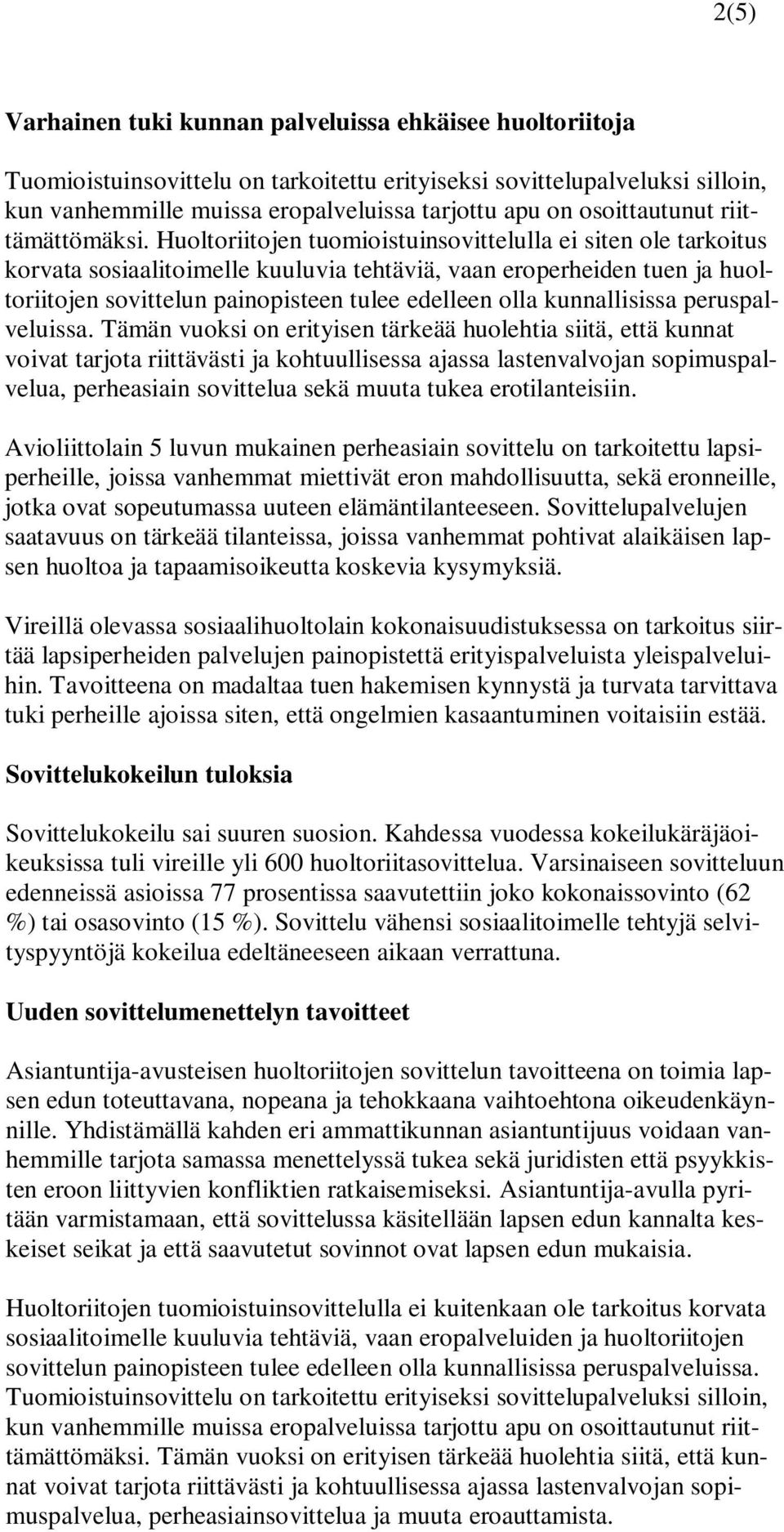 2(5)

Varhainen tuki kunnan palveluissa ehkäisee huoltoriitoja

Tuomioistuinsovittelu on tarkoitettu erityiseksi sovittelupalveluksi silloin, kun vanhemmille muissa eropalveluissa tarjottu apu on osoittautunut riittämättömäksi. Huoltoriitojen tuomioistuinsovittelulla ei siten ole tarkoitus korvata sosiaalitoimelle kuuluvia tehtäviä, vaan eroperheiden tuen ja huoltoriitojen sovittelun painopisteen tulee edelleen olla kunnallisissa peruspalveluissa. Tämän vuoksi on erityisen tärkeää huolehtia siitä, että kunnat voivat tarjota riittävästi ja kohtuullisessa ajassa lastenvalvojan sopimuspalvelua, perheasiain sovittelua sekä muuta tukea erotilanteisiin.

Avioliittolain 5 luvun mukainen perheasiain sovittelu on tarkoitettu lapsiperheille, joissa vanhemmat miettivät eron mahdollisuutta, sekä eronneille, jotka ovat sopeutumassa uuteen elämäntilanteeseen. Sovittelupalvelujen saatavuus on tärkeää tilanteissa, joissa vanhemmat pohtivat alaikäisen lapsen huoltoa ja tapaamisoikeutta koskevia kysymyksiä.

Vireillä olevassa sosiaalihuoltolain kokonaisuudistuksessa on tarkoitus siirtää lapsiperheiden palvelujen painopistettä erityispalveluista yleispalveluihin. Tavoitteena on madaltaa tuen hakemisen kynnystä ja turvata tarvittava tuki perheille ajoissa siten, että ongelmien kasaantuminen voitaisiin estää.

Sovittelukokeilun tuloksia

Sovittelukokeilu sai suuren suosion. Kahdessa vuodessa kokeilukäräjäoikeuksissa tuli vireille yli 600 huoltoriitasovittelua. Varsinaiseen sovitteluun edenneissä asioissa 77 prosentissa saavutettiin joko kokonaissovinto (62 %) tai osasovinto (15 %). Sovittelu vähensi sosiaalitoimelle tehtyjä selvityspyyntöjä kokeilua edeltäneeseen aikaan verrattuna.

Uuden sovittelumenettelyn tavoitteet

Asiantuntija-avusteisen huoltoriitojen sovittelun tavoitteena on toimia lapsen edun toteuttavana, nopeana ja tehokkaana vaihtoehtona oikeudenkäynnille. Yhdistämällä kahden eri ammattikunnan asiantuntijuus voidaan vanhemmille tarjota samassa menettelyssä tukea sekä juridisten että psyykkisten eroon liittyvien konfliktien ratkaisemiseksi. Asiantuntija-avulla pyritään varmistamaan, että sovittelussa käsitellään lapsen edun kannalta keskeiset seikat ja että saavutetut sovinnot ovat lapsen edun mukaisia.

Huoltoriitojen tuomioistuinsovittelulla ei kuitenkaan ole tarkoitus korvata sosiaalitoimelle kuuluvia tehtäviä, vaan eropalveluiden ja huoltoriitojen sovittelun painopisteen tulee edelleen olla kunnallisissa peruspalveluissa. Tuomioistuinsovittelu on tarkoitettu erityiseksi sovittelupalveluksi silloin, kun vanhemmille muissa eropalveluissa tarjottu apu on osoittautunut riittämättömäksi. Tämän vuoksi on erityisen tärkeää huolehtia siitä, että kunnat voivat tarjota riittävästi ja kohtuullisessa ajassa lastenvalvojan sopimuspalvelua, perheasiainsovittelua ja muuta eroauttamista.